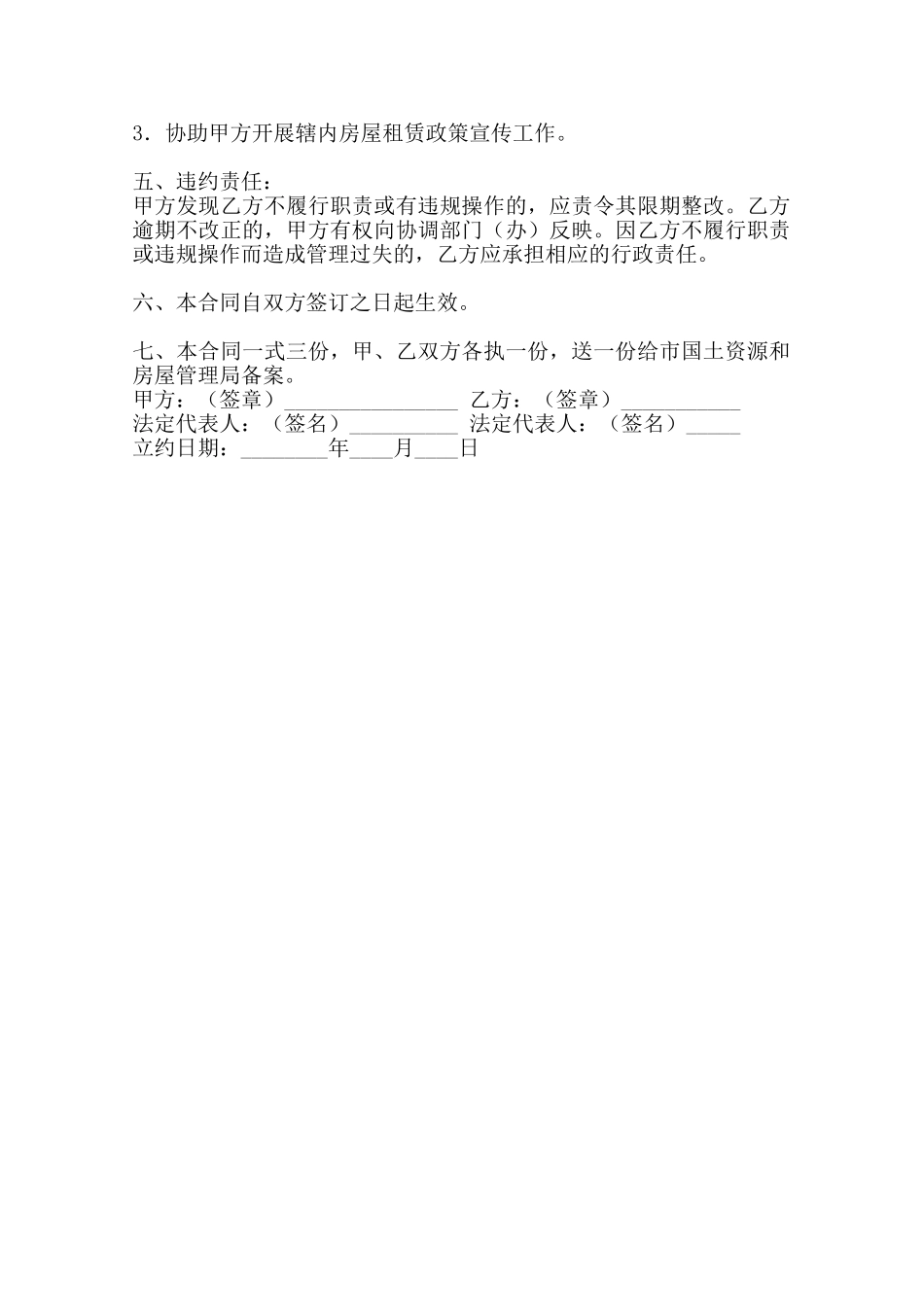 3．协助甲方开展辖内房屋租赁政策宣传工作。

五、违约责任：
甲方发现乙方不履行职责或有违规操作的，应责令其限期整改。乙方逾期不改正的，甲方有权向协调部门（办）反映。因乙方不履行职责或违规操作而造成管理过失的，乙方应承担相应的行政责任。

六、本合同自双方签订之日起生效。

七、本合同一式三份，甲、乙双方各执一份，送一份给市国土资源和房屋管理局备案。
甲方：（签章）________________ 乙方：（签章）___________
法定代表人：（签名）__________ 法定代表人：（签名）_____
立约日期：________年____月____日